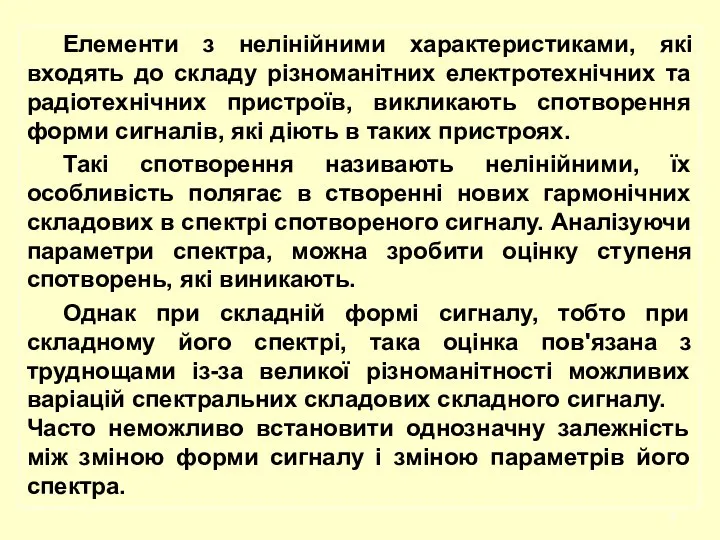 Елементи з нелінійними характеристиками, які входять до складу різноманітних електротехнічних та радіотехнічних пристроїв, викликають спотворення форми сигналів, які діють в таких пристроях.

Такі спотворення називають нелінійними, їх особливість полягає в створенні нових гармонічних складових в спектрі спотвореного сигналу. Аналізуючи параметри спектра, можна зробити оцінку ступеня спотворень, які виникають.

Однак при складній формі сигналу, тобто при складному його спектрі, така оцінка пов'язана з труднощами із-за великої різноманітності можливих варіацій спектральних складових складного сигналу.
Часто неможливо встановити однозначну залежність між зміною форми сигналу і зміною параметрів його спектра.